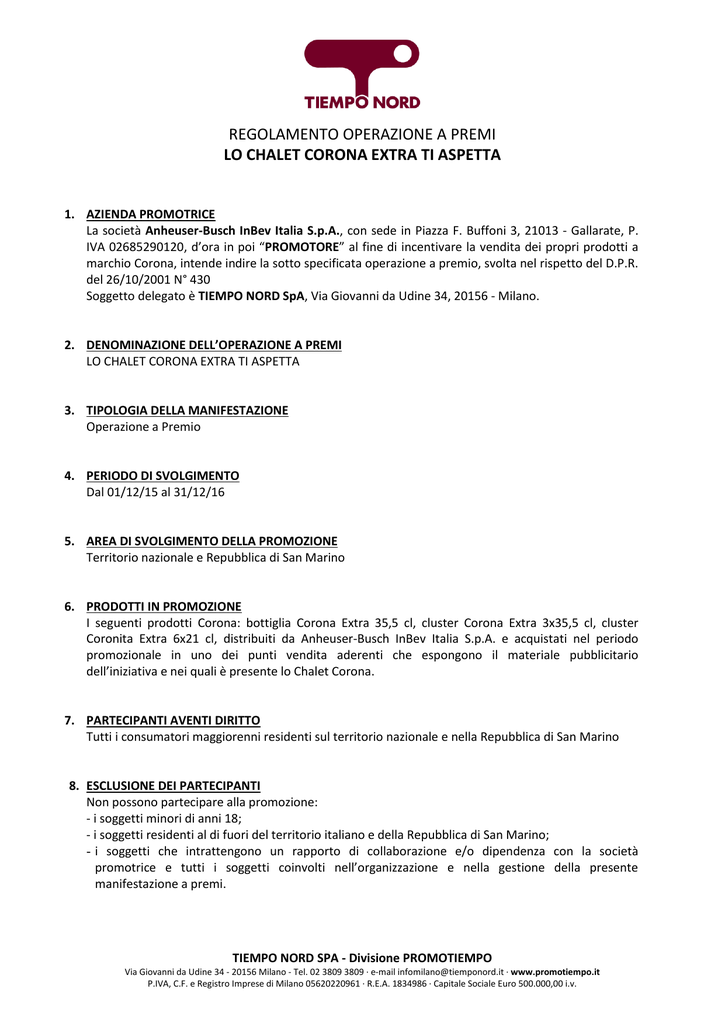 TIEMPO NORD

REGOLAMENTO OPERAZIONE A PREMI
LO CHALET CORONA EXTRA TI ASPETTA

1. AZIENDA PROMOTRICE
La società Anheuser-Busch InBev Italia S.p.A., con sede in Piazza F. Buffoni 3, 21013 - Gallarate, P. IVA 02685290120, d'ora in poi "PROMOTORE" al fine di incentivare la vendita dei propri prodotti a marchio Corona, intende indire la sotto specificata operazione a premio, svolta nel rispetto del D.P.R. del 26/10/2001 N° 430
Soggetto delegato è TIEMPO NORD SpA, Via Giovanni da Udine 34, 20156 - Milano.

2. DENOMINAZIONE DELL'OPERAZIONE A PREMI
LO CHALET CORONA EXTRA TI ASPETTA

3. TIPOLOGIA DELLA MANIFESTAZIONE
Operazione a Premio

4. PERIODO DI SVOLGIMENTO
Dal 01/12/15 al 31/12/16

5. AREA DI SVOLGIMENTO DELLA PROMOZIONE
Territorio nazionale e Repubblica di San Marino

6. PRODOTTI IN PROMOZIONE
I seguenti prodotti Corona: bottiglia Corona Extra 35,5 cl, cluster Corona Extra 3x35,5 cl, cluster Coronita Extra 6x21 cl, distribuiti da Anheuser-Busch InBev Italia S.p.A. e acquistati nel periodo promozionale in uno dei punti vendita aderenti che espongono il materiale pubblicitario dell'iniziativa e nei quali è presente lo Chalet Corona.

7. PARTECIPANTI AVENTI DIRITTO
Tutti i consumatori maggiorenni residenti sul territorio nazionale e nella Repubblica di San Marino

8. ESCLUSIONE DEI PARTECIPANTI
Non possono partecipare alla promozione:
- i soggetti minori di anni 18;
- i soggetti residenti al di fuori del territorio italiano e della Repubblica di San Marino;
- i soggetti che intrattengono un rapporto di collaborazione e/o dipendenza con la società promotrice e tutti i soggetti coinvolti nell'organizzazione e nella gestione della presente manifestazione a premi.

TIEMPO NORD SPA - Divisione PROMOTIEMPO
Via Giovanni da Udine 34 - 20156 Milano - Tel. 02 3809 3809 · e-mail infomilano@tiemponord.it · www.promotiempo.it
P.IVA, C.F. e Registro Imprese di Milano 05620220961 · R.E.A. 1834986 · Capitale Sociale Euro 500.000,00 i.v.